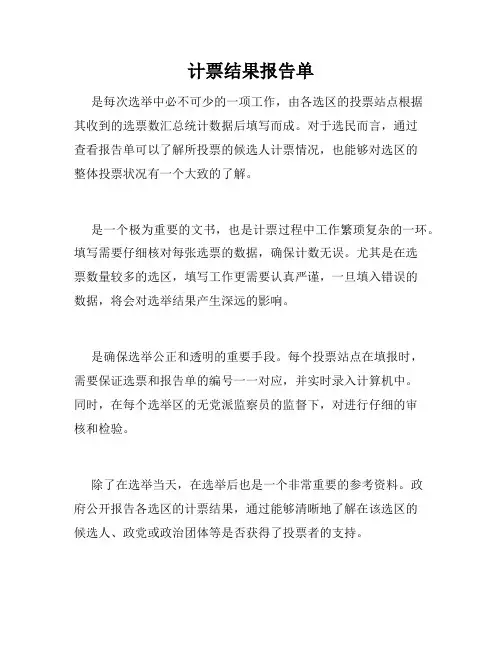 计票结果报告单

是每次选举中必不可少的一项工作，由各选区的投票站点根据其收到的选票数汇总统计数据后填写而成。对于选民而言，通过查看报告单可以了解所投票的候选人计票情况，也能够对选区的整体投票状况有一个大致的了解。

是一个极为重要的文书，也是计票过程中工作繁琐复杂的一环。填写需要仔细核对每张选票的数据，确保计数无误。尤其是在选票数量较多的选区，填写工作更需要认真严谨，一旦填入错误的数据，将会对选举结果产生深远的影响。

是确保选举公正和透明的重要手段。每个投票站点在填报时，需要保证选票和报告单的编号一一对应，并实时录入计算机中。同时，在每个选举区的无党派监察员的监督下，对进行仔细的审核和检验。

除了在选举当天，在选举后也是一个非常重要的参考资料。政府公开报告各选区的计票结果，通过能够清晰地了解在该选区的候选人、政党或政治团体等是否获得了投票者的支持。